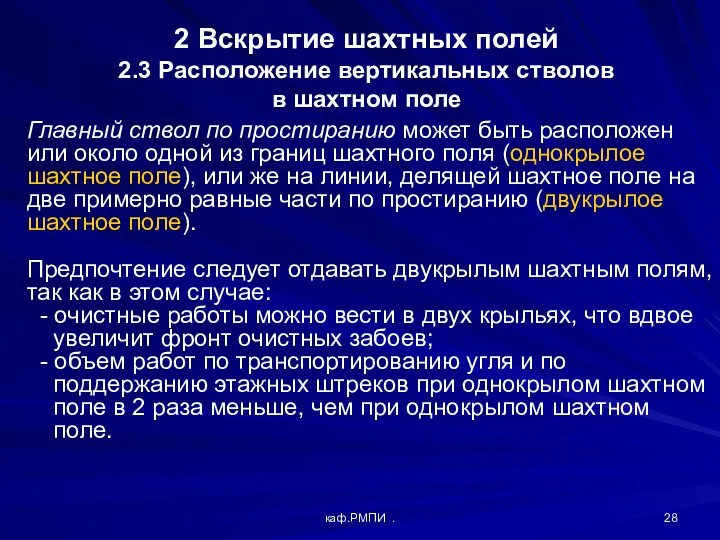 2 Вскрытие шахтных полей
2.3 Расположение вертикальных стволов в шахтном поле

Главный ствол по простиранию может быть расположен или около одной из границ шахтного поля (однокрылое шахтное поле), или же на линии, делящей шахтное поле на две примерно равные части по простиранию (двукрылое шахтное поле).

Предпочтение следует отдавать двукрылым шахтным полям, так как в этом случае:
- очистные работы можно вести в двух крыльях, что вдвое увеличит фронт очистных забоев;
- объем работ по транспортированию угля и по поддержанию этажных штреков при однокрылом шахтном поле в 2 раза меньше, чем при однокрылом шахтном поле.

каф.РМПИ .

28